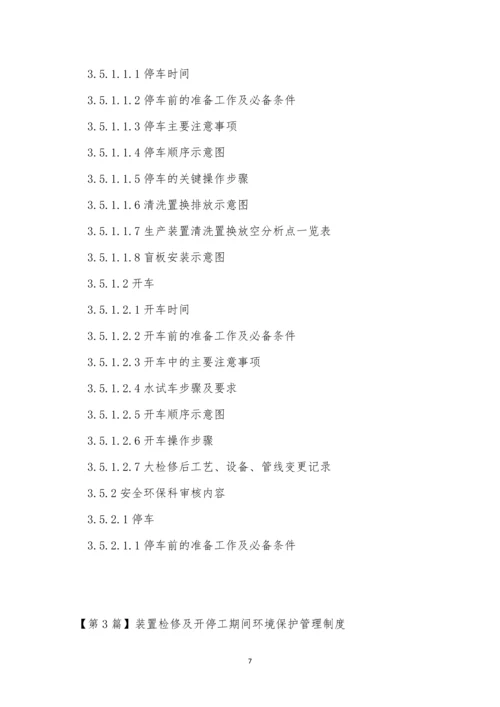 3.5.1.1.1 停车时间

3.5.1.1.2 停车前的准备工作及必备条件

3.5.1.1.3 停车主要注意事项

3.5.1.1.4 停车顺序示意图

3.5.1.1.5 停车的关键操作步骤

3.5.1.1.6 清洗置换排放示意图

3.5.1.1.7 生产装置清洗置换放空分析点一览表

3.5.1.1.8 盲板安装示意图

3.5.1.2 开车

3.5.1.2.1 开车时间

3.5.1.2.2 开车前的准备工作及必备条件

3.5.1.2.3 开车中的主要注意事项

3.5.1.2.4 水试车步骤及要求

3.5.1.2.5 开车顺序示意图

3.5.1.2.6 开车操作步骤

3.5.1.2.7 大检修后工艺、设备、管线变更记录

3.5.2 安全环保科审核内容

3.5.2.1 停车

3.5.2.1.1 停车前的准备工作及必备条件

【第 3 篇】装置检修及开停工期间环境保护管理制度

7